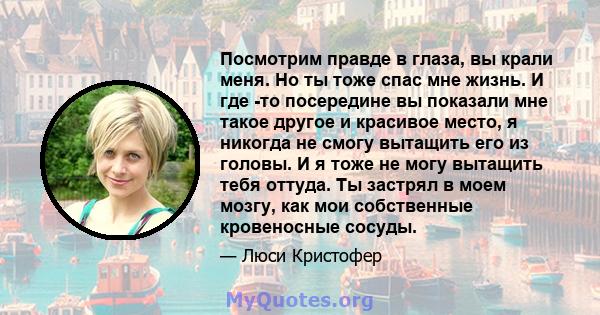 Посмотрим правде в глаза, вы крали меня. Но ты тоже спас мне жизнь. И где -то посередине вы показали мне такое другое и красивое место, я никогда не смогу вытащить его из головы. И я тоже не могу вытащить тебя оттуда. Ты застрял в моем мозгу, как мои собственные кровеносные сосуды.

— Люси Кристофер

MyQuotes.org